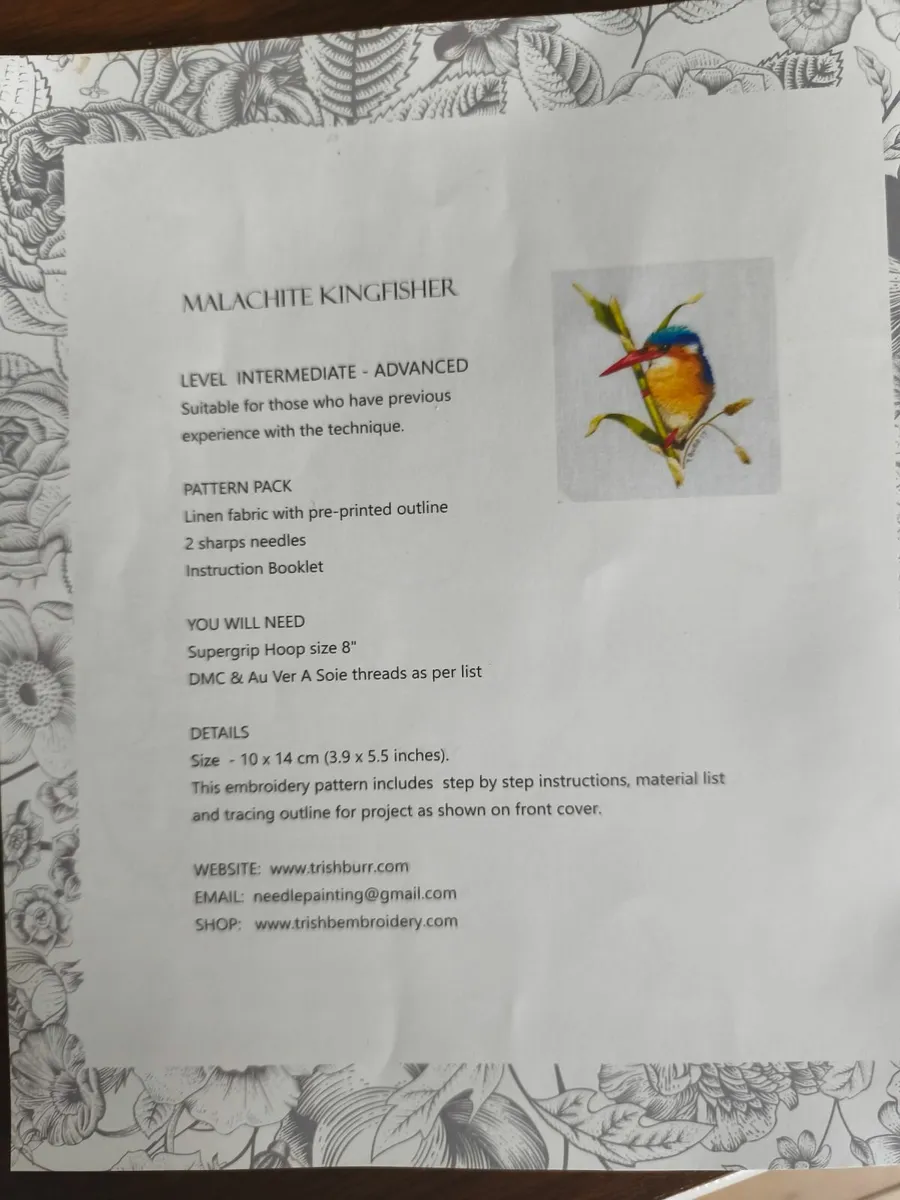 MALACHITE KINGFISHER

LEVEL INTERMEDIATE - ADVANCED
Suitable for those who have previous experience with the technique.

PATTERN PACK
Linen fabric with pre-printed outline
2 sharps needles
Instruction Booklet

YOU WILL NEED
Supergrip Hoop size 8"
DMC & Au Ver A Soie threads as per list

DETAILS
Size - 10 x 14 cm (3.9 x 5.5 inches).
This embroidery pattern includes step by step instructions, material list and tracing outline for project as shown on front cover.

WEBSITE: www.trishburr.com
EMAIL: needlepainting@gmail.com
SHOP: www.trishbembroidery.com